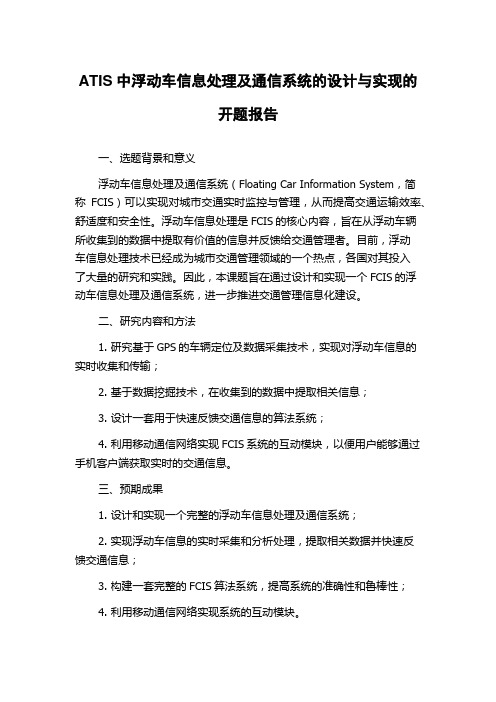 ATIS 中浮动车信息处理及通信系统的设计与实现的开题报告

一、选题背景和意义

浮动车信息处理及通信系统（Floating Car Information System，简称 FCIS）可以实现对城市交通实时监控与管理，从而提高交通运输效率、舒适度和安全性。浮动车信息处理是 FCIS 的核心内容，旨在从浮动车辆所收集到的数据中提取有价值的信息并反馈给交通管理者。目前，浮动车信息处理技术已经成为城市交通管理领域的一个热点，各国对其投入了大量的研究和实践。因此，本课题旨在通过设计和实现一个 FCIS 的浮动车信息处理及通信系统，进一步推进交通管理信息化建设。

二、研究内容和方法

1. 研究基于 GPS 的车辆定位及数据采集技术，实现对浮动车信息的实时收集和传输；

2. 基于数据挖掘技术，在收集到的数据中提取相关信息；

3. 设计一套用于快速反馈交通信息的算法系统；

4. 利用移动通信网络实现 FCIS 系统的互动模块，以便用户能够通过手机客户端获取实时的交通信息。

三、预期成果

1. 设计和实现一个完整的浮动车信息处理及通信系统；

2. 实现浮动车信息的实时采集和分析处理，提取相关数据并快速反馈交通信息；

3. 构建一套完整的 FCIS 算法系统，提高系统的准确性和鲁棒性；

4. 利用移动通信网络实现系统的互动模块。